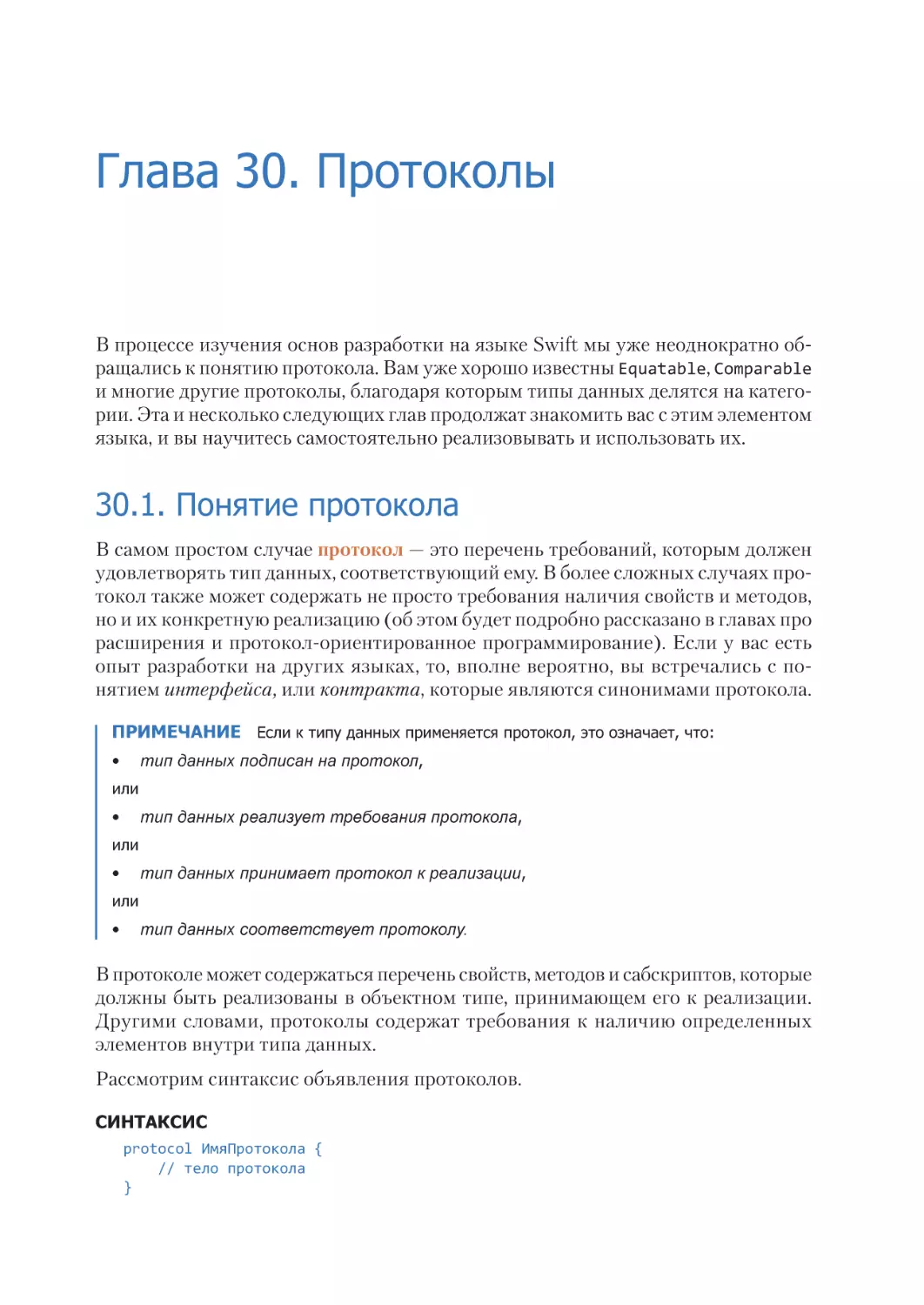 Глава 30. Протоколы

В процессе изучения основ разработки на языке Swift мы уже неоднократно обращались к понятию протокола. Вам уже хорошо известны Equatable, Comparable и многие другие протоколы, благодаря которым типы данных делятся на категории. Эта и несколько следующих глав продолжат знакомить вас с этим элементом языка, и вы научитесь самостоятельно реализовывать и использовать их.

30.1. Понятие протокола

В самом простом случае протокол — это перечень требований, которым должен удовлетворять тип данных, соответствующий ему. В более сложных случаях протокол также может содержать не просто требования наличия свойств и методов, но и их конкретную реализацию (об этом будет подробно рассказано в главах про расширения и протокол-ориентированное программирование). Если у вас есть опыт разработки на других языках, то, вполне вероятно, вы встречались с понятием интерфейса, или контракта, которые являются синонимами протокола.

ПРИМЕЧАНИЕ Если к типу данных применяется протокол, это означает, что:

• тип данных подписан на протокол,

или

• тип данных реализует требования протокола,

или

• тип данных принимает протокол к реализации,

или

• тип данных соответствует протоколу.

В протоколе может содержаться перечень свойств, методов и сабскриптов, которые должны быть реализованы в объектном типе, принимающем его к реализации. Другими словами, протоколы содержат требования к наличию определенных элементов внутри типа данных.

Рассмотрим синтаксис объявления протоколов.

СИНТАКСИС

protocol ИмяПротокола {
    // тело протокола
}